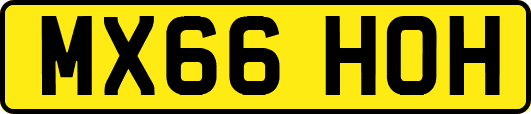 MX66 HOH